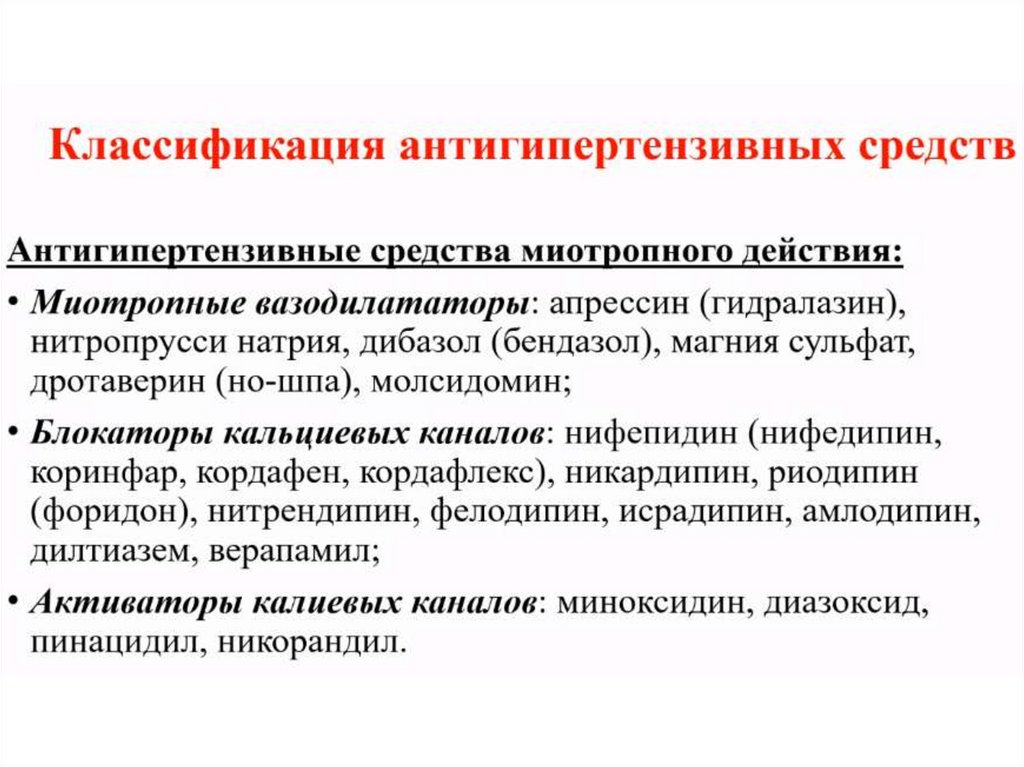 Классификация антигипертензивных средств

Антигипертензивные средства миотропного действия:

• Миотропные вазодилататоры: апрессин (гидралазин), нитропрусси натрия, дибазол (бендазол), магния сульфат, дротаверин (но-шпа), молсидомин;

• Блокаторы кальциевых каналов: нифепидин (нифедипин, коринфар, кордафен, кордафлекс), никардипин, риодипин (форидон), нитрендипин, фелодипин, исрадипин, амлодипин, дилтиазем, верапамил;

• Активаторы калиевых каналов: миноксидин, диазоксид, пинацидил, никорандил.